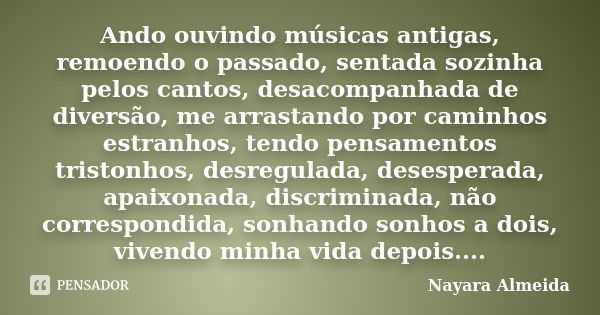 Ando ouvindo músicas antigas, remoendo o passado, sentada sozinha pelos cantos, desacompanhada de diversão, me arrastando por caminhos estranhos, tendo pensamentos tristonhos, desregulada, desesperada, apaixonada, discriminada, não correspondida, sonhando sonhos a dois, vivendo minha vida depois....

PENSADOR

Nayara Almeida